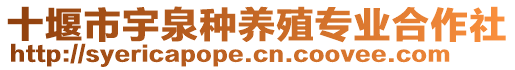 十堰市宇泉种养殖专业合作社
http://syericapope.cn.coovee.com